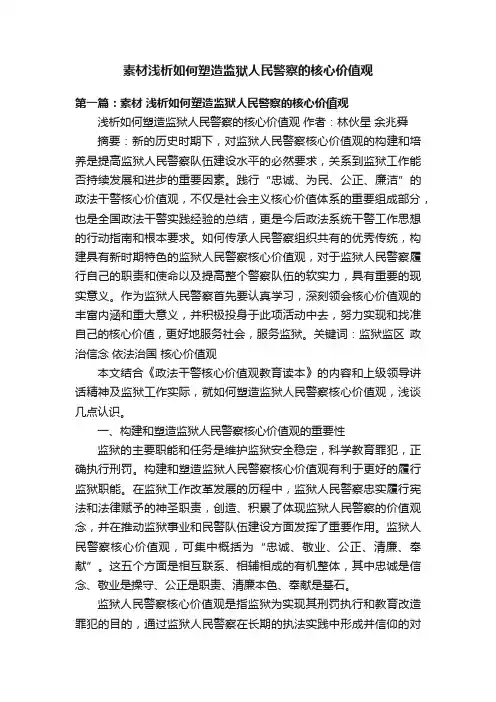 素材浅析如何塑造监狱人民警察的核心价值观

第一篇：素材 浅析如何塑造监狱人民警察的核心价值观

浅析如何塑造监狱人民警察的核心价值观 作者：林伙星 余兆舜

摘要：新的历史时期下，对监狱人民警察核心价值观的构建和培养是提高监狱人民警察队伍建设水平的必然要求，关系到监狱工作能否持续发展和进步的重要因素。践行“忠诚、为民、公正、廉洁”的政法干警核心价值观，不仅是社会主义核心价值体系的重要组成部分，也是全国政法干警实践经验的总结，更是今后政法系统干警工作思想的行动指南和根本要求。如何传承人民警察组织共有的优秀传统，构建具有新时期特色的监狱人民警察核心价值观，对于监狱人民警察履行自己的职责和使命以及提高整个警察队伍的软实力，具有重要的现实意义。作为监狱人民警察首先要认真学习，深刻领会核心价值观的丰富内涵和重大意义，并积极投身于此项活动中去，努力实现和找准自己的核心价值，更好地服务社会，服务监狱。关键词：监狱监区 政治信念 依法治国 核心价值观

本文结合《政法干警核心价值观教育读本》的内容和上级领导讲话精神及监狱工作实际，就如何塑造监狱人民警察核心价值观，浅谈几点认识。

一、构建和塑造监狱人民警察核心价值观的重要性

监狱的主要职能和任务是维护监狱安全稳定，科学教育罪犯，正确执行刑罚。构建和塑造监狱人民警察核心价值观有利于更好的履行监狱职能。在监狱工作改革发展的历程中，监狱人民警察忠实履行宪法和法律赋予的神圣职责，创造、积累了体现监狱人民警察的价值观念，并在推动监狱事业和民警队伍建设方面发挥了重要作用。监狱人民警察核心价值观，可集中概括为“忠诚、敬业、公正、清廉、奉献”。这五个方面是相互联系、相辅相成的有机整体，其中忠诚是信念、敬业是操守、公正是职责、清廉本色、奉献是基石。

监狱人民警察核心价值观是指监狱为实现其刑罚执行和教育改造罪犯的目的，通过监狱人民警察在长期的执法实践中形成并信仰的对